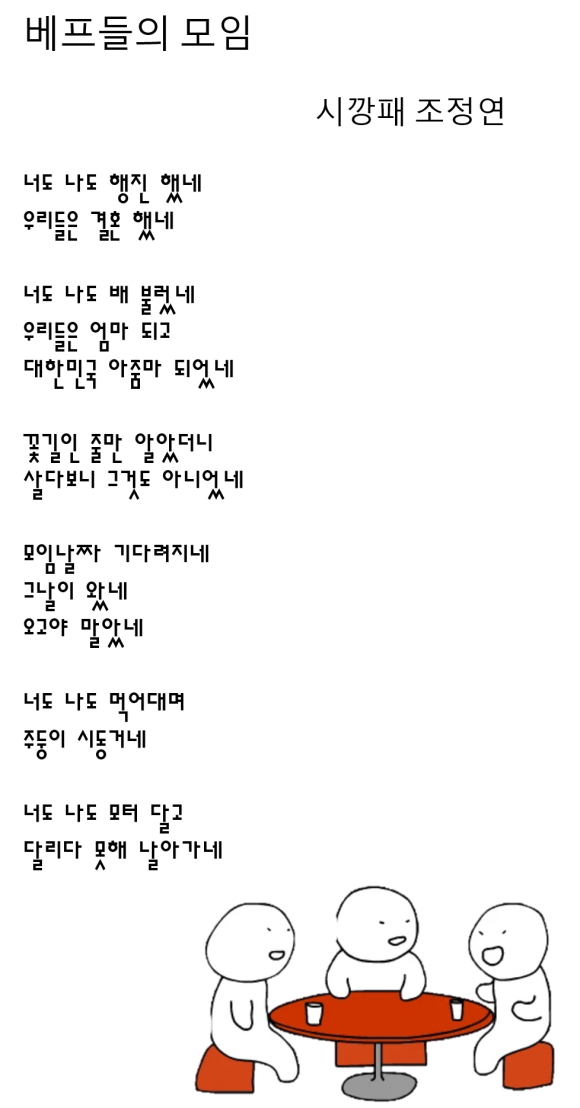 베프들의 모임

시깡패 조정연

너도 나도 행진 했네
우리들은 결혼 했네

너도 나도 배 불렀네
우리들은 엄마 되고
대한민국 아줌마 되었네

꽃길인 줄만 알았더니
살다보니 그것도 아니었네

모임날짜 기다려지네
그날이 왔네
오고야 말았네

너도 나도 먹어대며
주둥이 시동거네

너도 나도 모터 달고
달리다 못해 날아가네